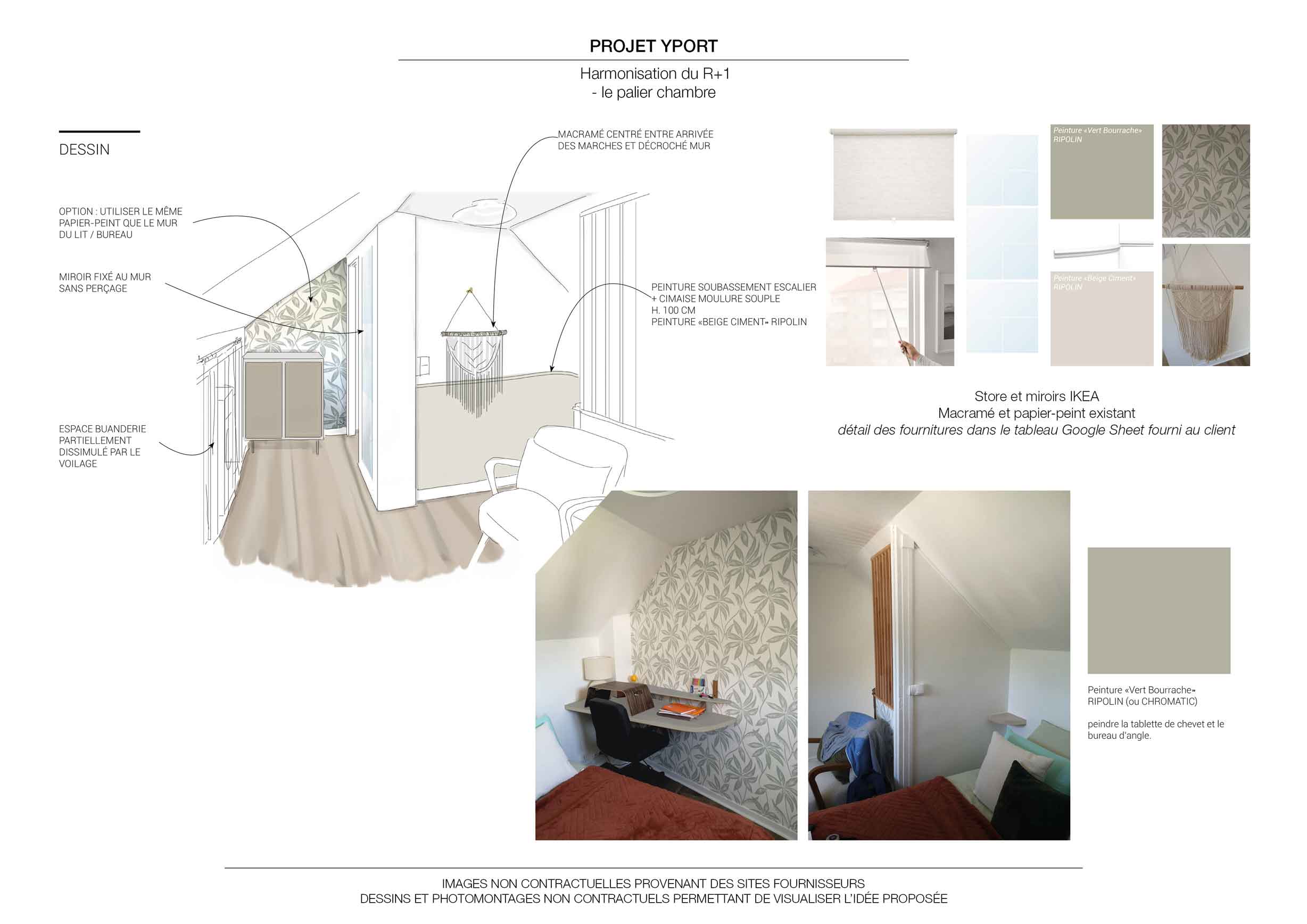 PROJET YPORT

Harmonisation du R+1
- le palier chambre

DESSIN

OPTION : UTILISER LE MÊME PAPIER-PEINT QUE LE MUR DU LIT / BUREAU

MIROIR FIXÉ AU MUR SANS PERÇAGE

ESPACE BUANDERIE PARTIELLEMENT DISSIMULÉ PAR LE VOILAGE

MACRAMÉ CENTRÉ ENTRE ARRIVÉE DES MARCHES ET DÉCROCHÉ MUR

PEINTURE SOUBASSEMENT ESCALIER
+ CIMAISE MOULURE SOUPLE
H. 100 CM
PEINTURE «BEIGE CIMENT» RIPOLIN

Peinture «Vert Bourrache»
RIPOLIN

Peinture «Beige Ciment»
RIPOLIN

Store et miroirs IKEA
Macramé et papier-peint existant
détail des fournitures dans le tableau Google Sheet fourni au client

Peinture «Vert Bourrache»
RIPOLIN (ou CHROMATIC)

peindre la tablette de chevet et le bureau d'angle.

IMAGES NON CONTRACTUELLES PROVENANT DES SITES FOURNISSEURS
DESSINS ET PHOTOMONTAGES NON CONTRACTUELS PERMETTANT DE VISUALISER L'IDÉE PROPOSÉE